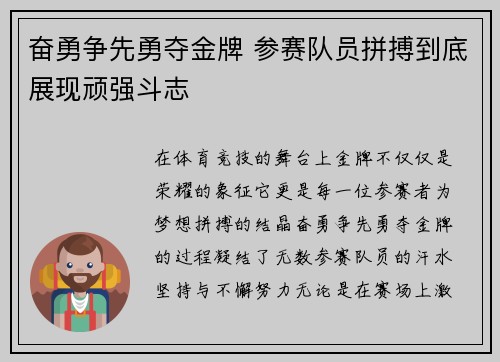 奋勇争先勇夺金牌 参赛队员拼搏到底展现顽强斗志

在体育竞技的舞台上金牌不仅仅是荣耀的象征它更是每一位参赛者为梦想拼搏的结晶奋勇争先勇夺金牌的过程凝结了无数参赛队员的汗水坚持与不懈努力无论是在赛场上激